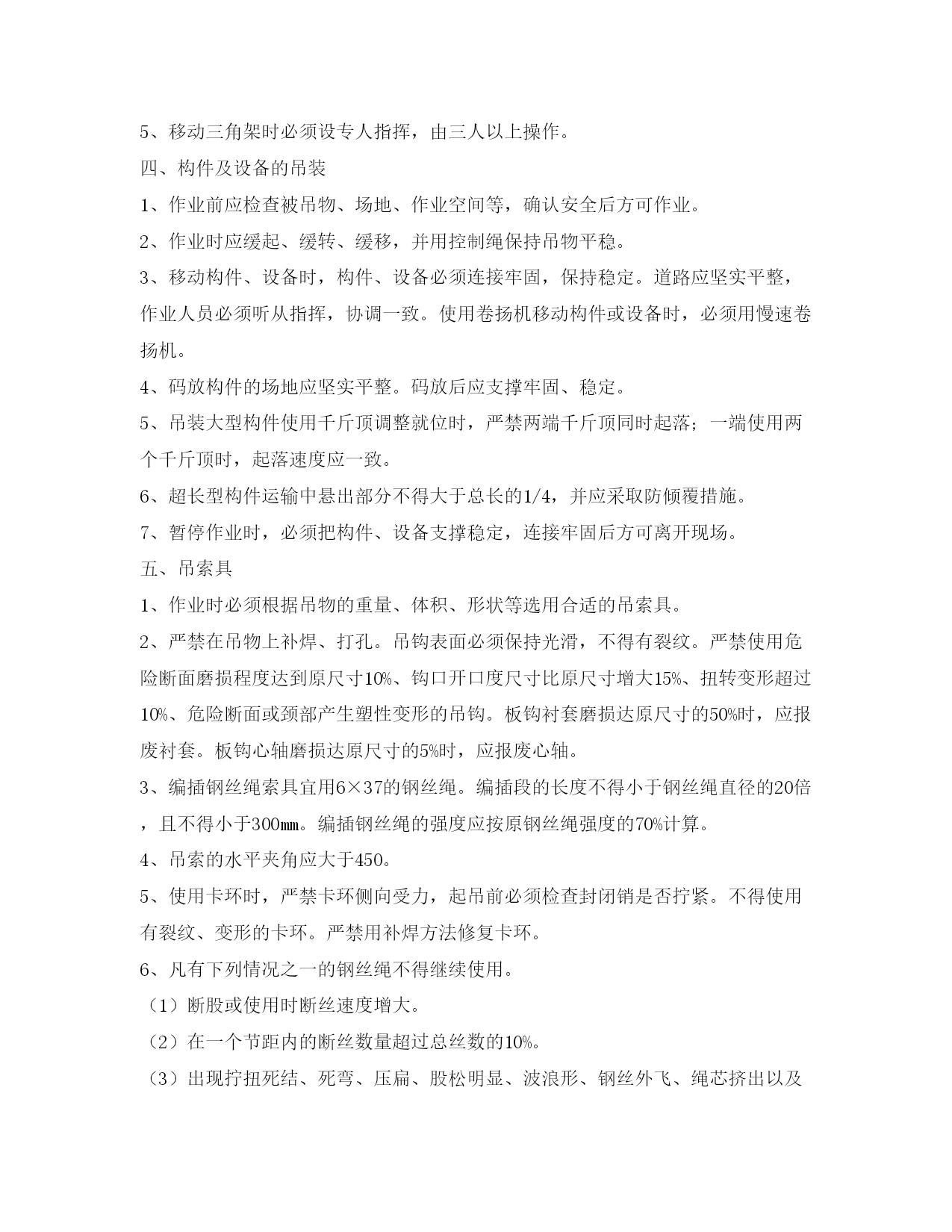 5、移动三角架时必须设专人指挥，由三人以上操作。

四、构件及设备的吊装

1、作业前应检查被吊物、场地、作业空间等，确认安全后方可作业。

2、作业时应缓起、缓转、缓移，并用控制绳保持吊物平稳。

3、移动构件、设备时，构件、设备必须连接牢固，保持稳定。道路应坚实平整，作业人员必须听从指挥，协调一致。使用卷扬机移动构件或设备时，必须用慢速卷扬机。

4、码放构件的场地应坚实平整。码放后应支撑牢固、稳定。

5、吊装大型构件使用千斤顶调整就位时，严禁两端千斤顶同时起落；一端使用两个千斤顶时，起落速度应一致。

6、超长型构件运输中悬出部分不得大于总长的1/4，并应采取防倾覆措施。

7、暂停作业时，必须把构件、设备支撑稳定，连接牢固后方可离开现场。

五、吊索具

1、作业时必须根据吊物的重量、体积、形状等选用合适的吊索具。

2、严禁在吊物上补焊、打孔。吊钩表面必须保持光滑，不得有裂纹。严禁使用危险断面磨损程度达到原尺寸10%、钩口开口度尺寸比原尺寸增大15%、扭转变形超过10%、危险断面或颈部产生塑性变形的吊钩。板钩衬套磨损达原尺寸的50%时，应报废衬套。板钩心轴磨损达原尺寸的5%时，应报废心轴。

3、编插钢丝绳索具宜用6×37的钢丝绳。编插段的长度不得小于钢丝绳直径的20倍，且不得小于300㎜。编插钢丝绳的强度应按原钢丝绳强度的70%计算。

4、吊索的水平夹角应大于450。

5、使用卡环时，严禁卡环侧向受力，起吊前必须检查封闭销是否拧紧。不得使用有裂纹、变形的卡环。严禁用补焊方法修复卡环。

6、凡有下列情况之一的钢丝绳不得继续使用。

（1）断股或使用时断丝速度增大。

（2）在一个节距内的断丝数量超过总丝数的10%。

（3）出现拧扭死结、死弯、压扁、股松明显、波浪形、钢丝外飞、绳芯挤出以及